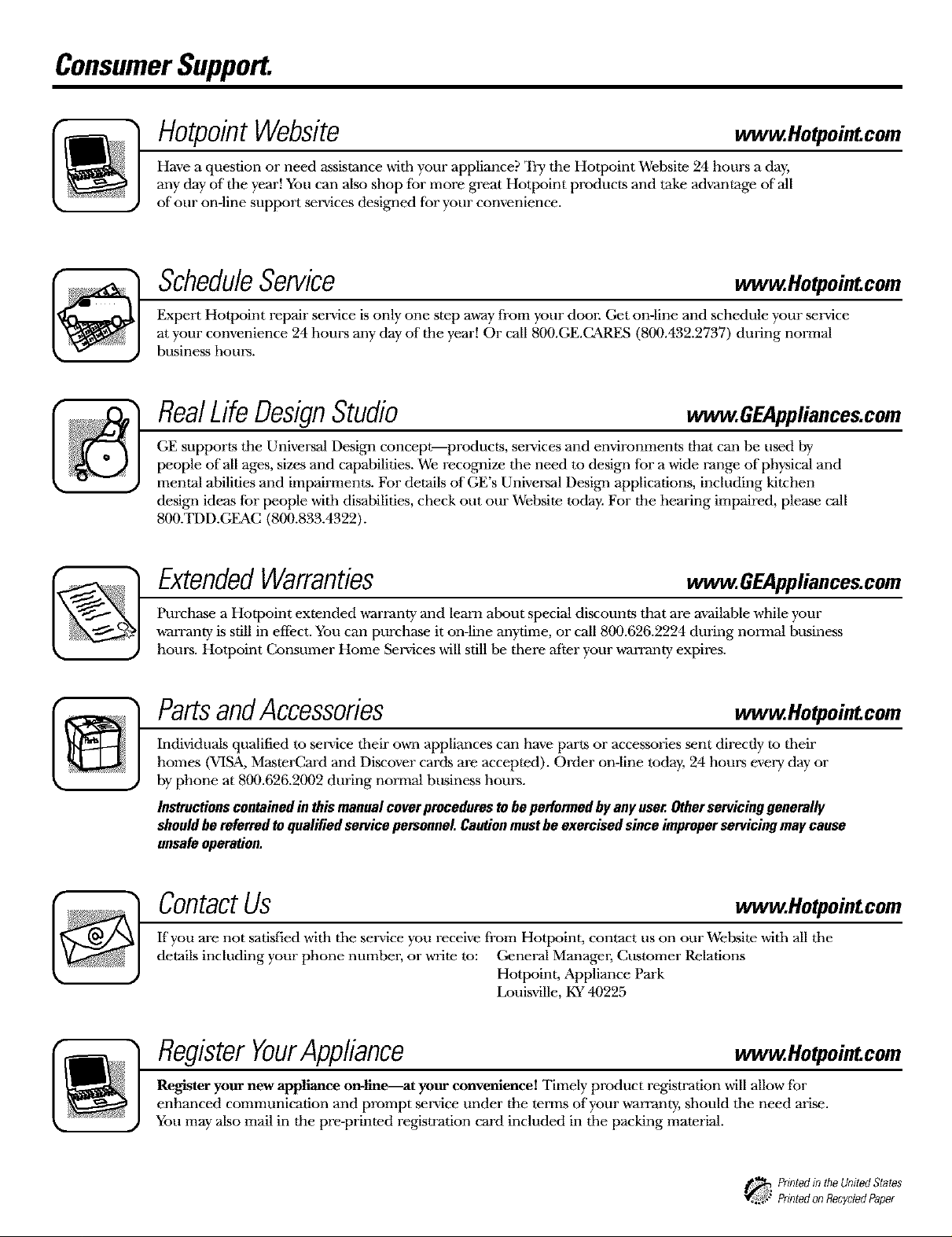 Consumer Support.

Hotpoint Website www.Hotpoint.com

Have a question or need assistance with your appliance? Try the Hotpoint Website 24 hours a day, any day of the year! You can also shop for more great Hotpoint products and take advantage of all of our on-line support services designed for your convenience.

Schedule Service www.Hotpoint.com

Expert Hotpoint repair service is only one step away from your door. Get on-line and schedule your service at your convenience 24 hours any day of the year! Or call 800.GE.CARES (800.432.2737) during normal business hours.

Real Life Design Studio www.GEAppliances.com

GE supports the Universal Design concept—products, services and environments that can be used by people of all ages, sizes and capabilities. We recognize the need to design for a wide range of physical and mental abilities and impairments. For details of GE's Universal Design applications, including kitchen design ideas for people with disabilities, check out our Website today. For the hearing impaired, please call 800.TDD.GEAC (800.833.4322).

Extended Warranties www.GEAppliances.com

Purchase a Hotpoint extended warranty and learn about special discounts that are available while your warranty is still in effect. You can purchase it on-line anytime, or call 800.626.2224 during normal business hours. Hotpoint Consumer Home Services will still be there after your warranty expires.

Parts and Accessories www.Hotpoint.com

Individuals qualified to service their own appliances can have parts or accessories sent directly to their homes (VISA, MasterCard and Discover cards are accepted). Order on-line today, 24 hours every day or by phone at 800.626.2002 during normal business hours.

Instructions contained in this manual cover procedures to be performed by any user. Other servicing generally should be referred to qualified service personnel. Caution must be exercised since improper servicing may cause unsafe operation.

Contact Us www.Hotpoint.com

If you are not satisfied with the service you receive from Hotpoint, contact us on our Website with all the details including your phone number, or write to: General Manager, Customer Relations
Hotpoint, Appliance Park
Louisville, KY 40225

Register Your Appliance www.Hotpoint.com

Register your new appliance on-line—at your convenience! Timely product registration will allow for enhanced communication and prompt service under the terms of your warranty, should the need arise. You may also mail in the pre-printed registration card included in the packing material.

Printed in the United States
Printed on Recycled Paper